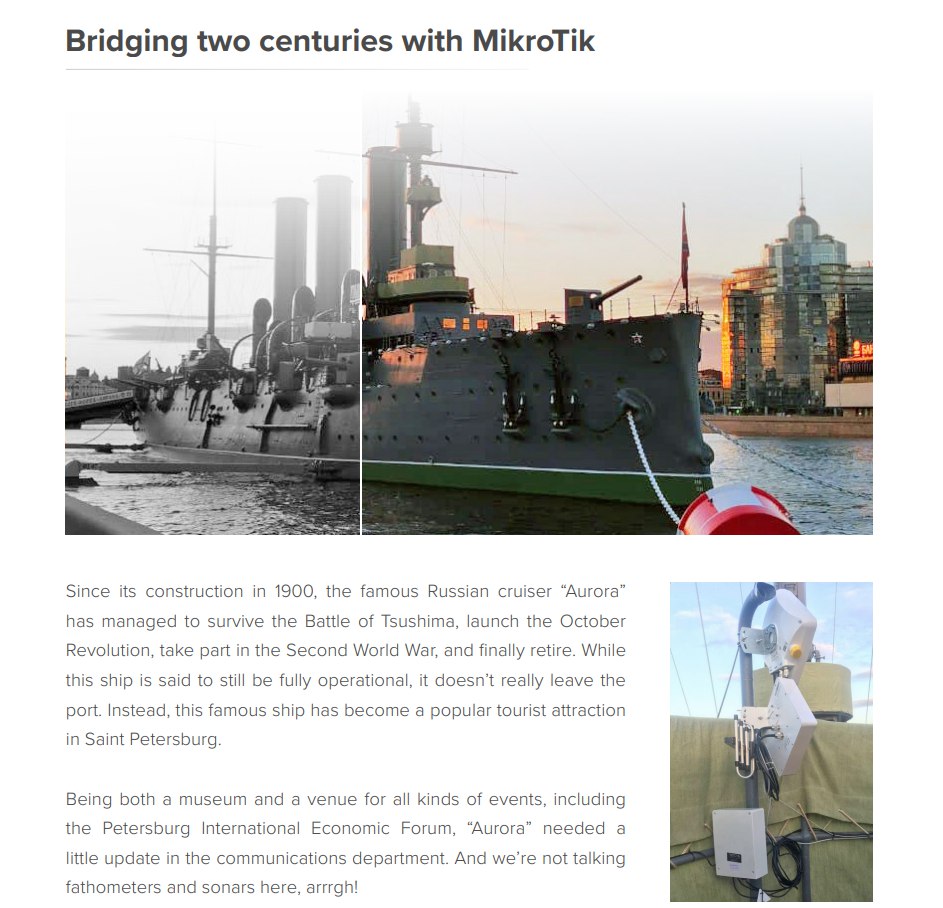 Bridging two centuries with MikroTik

Since its construction in 1900, the famous Russian cruiser “Aurora” has managed to survive the Battle of Tsushima, launch the October Revolution, take part in the Second World War, and finally retire. While this ship is said to still be fully operational, it doesn’t really leave the port. Instead, this famous ship has become a popular tourist attraction in Saint Petersburg.

Being both a museum and a venue for all kinds of events, including the Petersburg International Economic Forum, “Aurora” needed a little update in the communications department. And we’re not talking fathometers and sonars here, arrrgh!